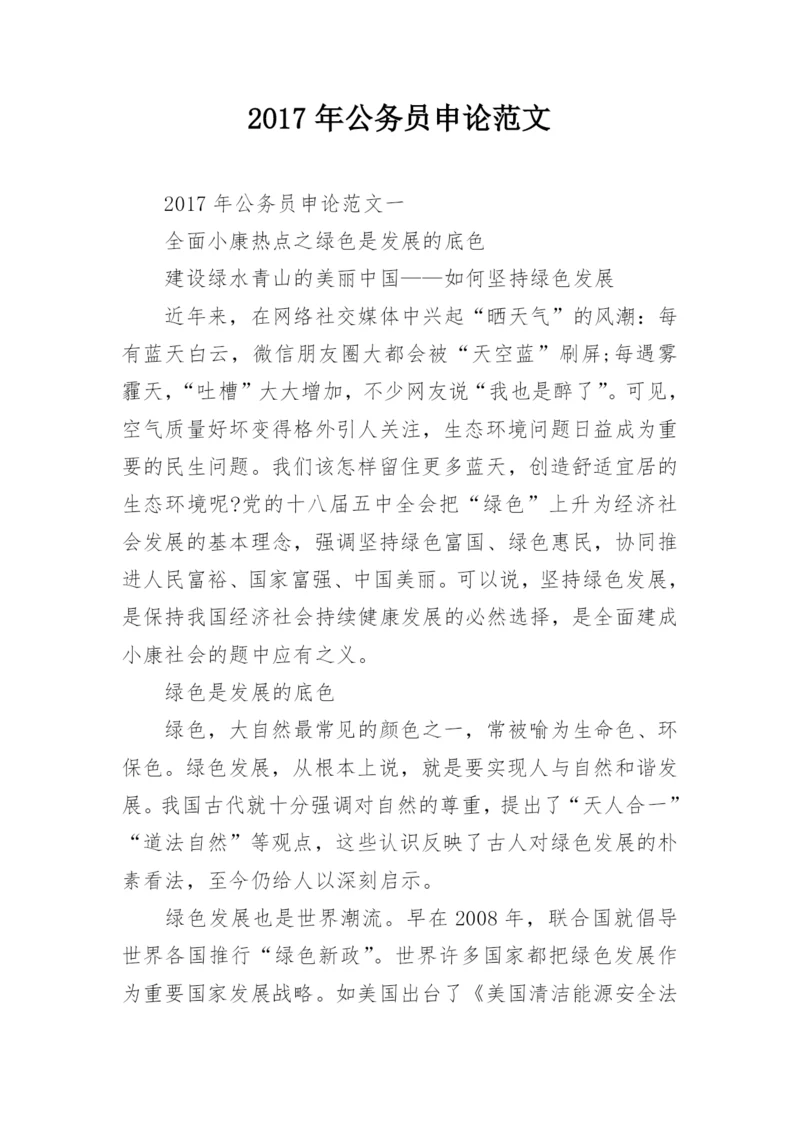 2017 年公务员申论范文

2017 年公务员申论范文一

全面小康热点之绿色是发展的底色

建设绿水青山的美丽中国——如何坚持绿色发展

近年来，在网络社交媒体中兴起“晒天气”的风潮：每有蓝天白云，微信朋友圈大都会被“天空蓝”刷屏;每遇雾霾天，“吐槽”大大增加，不少网友说“我也是醉了”。可见，空气质量好坏变得格外引人关注，生态环境问题日益成为重要的民生问题。我们该怎样留住更多蓝天，创造舒适宜居的生态环境呢?党的十八届五中全会把“绿色”上升为经济社会发展的基本理念，强调坚持绿色富国、绿色惠民，协同推进人民富裕、国家富强、中国美丽。可以说，坚持绿色发展，是保持我国经济社会持续健康发展的必然选择，是全面建成小康社会的题中应有之义。

绿色是发展的底色

绿色，大自然最常见的颜色之一，常被喻为生命色、环保色。绿色发展，从根本上说，就是要实现人与自然和谐发展。我国古代就十分强调对自然的尊重，提出了“天人合一”“道法自然”等观点，这些认识反映了古人对绿色发展的朴素看法，至今仍给人以深刻启示。

绿色发展也是世界潮流。早在 2008 年，联合国就倡导世界各国推行“绿色新政”。世界许多国家都把绿色发展作为重要国家发展战略。如美国出台了《美国清洁能源安全法